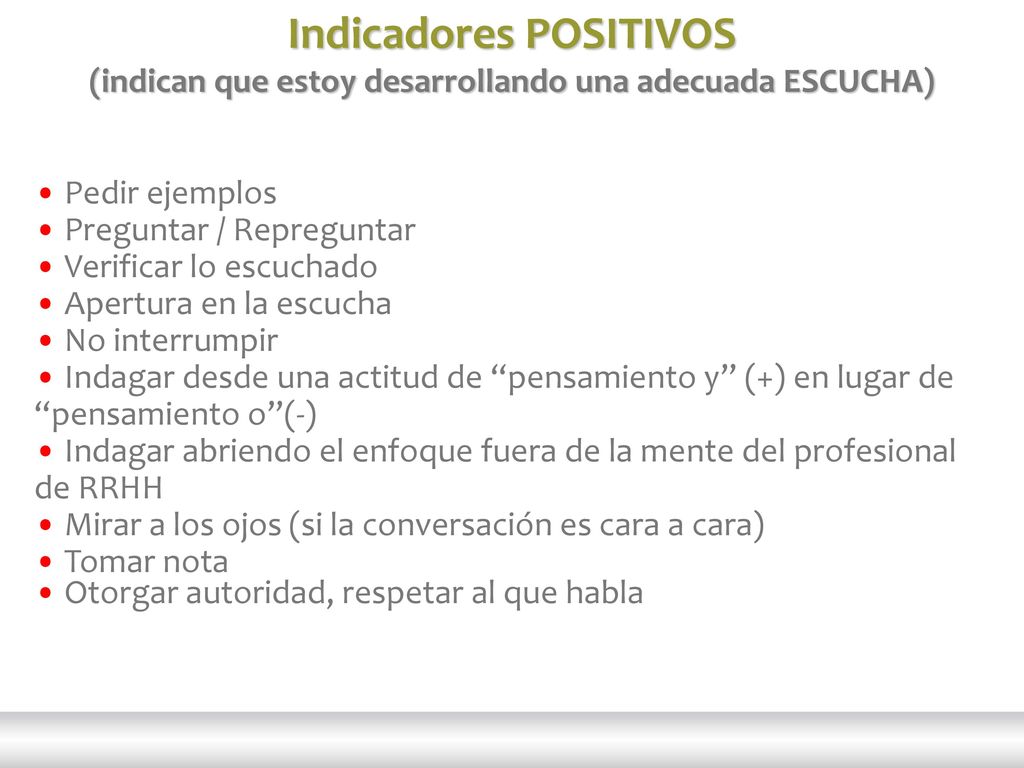 Indicadores POSITIVOS
(indican que estoy desarrollando una adecuada ESCUCHA)

• Pedir ejemplos
• Preguntar / Repreguntar
• Verificar lo escuchado
• Apertura en la escucha
• No interrumpir
• Indagar desde una actitud de “pensamiento y” (+) en lugar de “pensamiento o”(-)
• Indagar abriendo el enfoque fuera de la mente del profesional de RRHH
• Mirar a los ojos (si la conversación es cara a cara)
• Tomar nota
• Otorgar autoridad, respetar al que habla